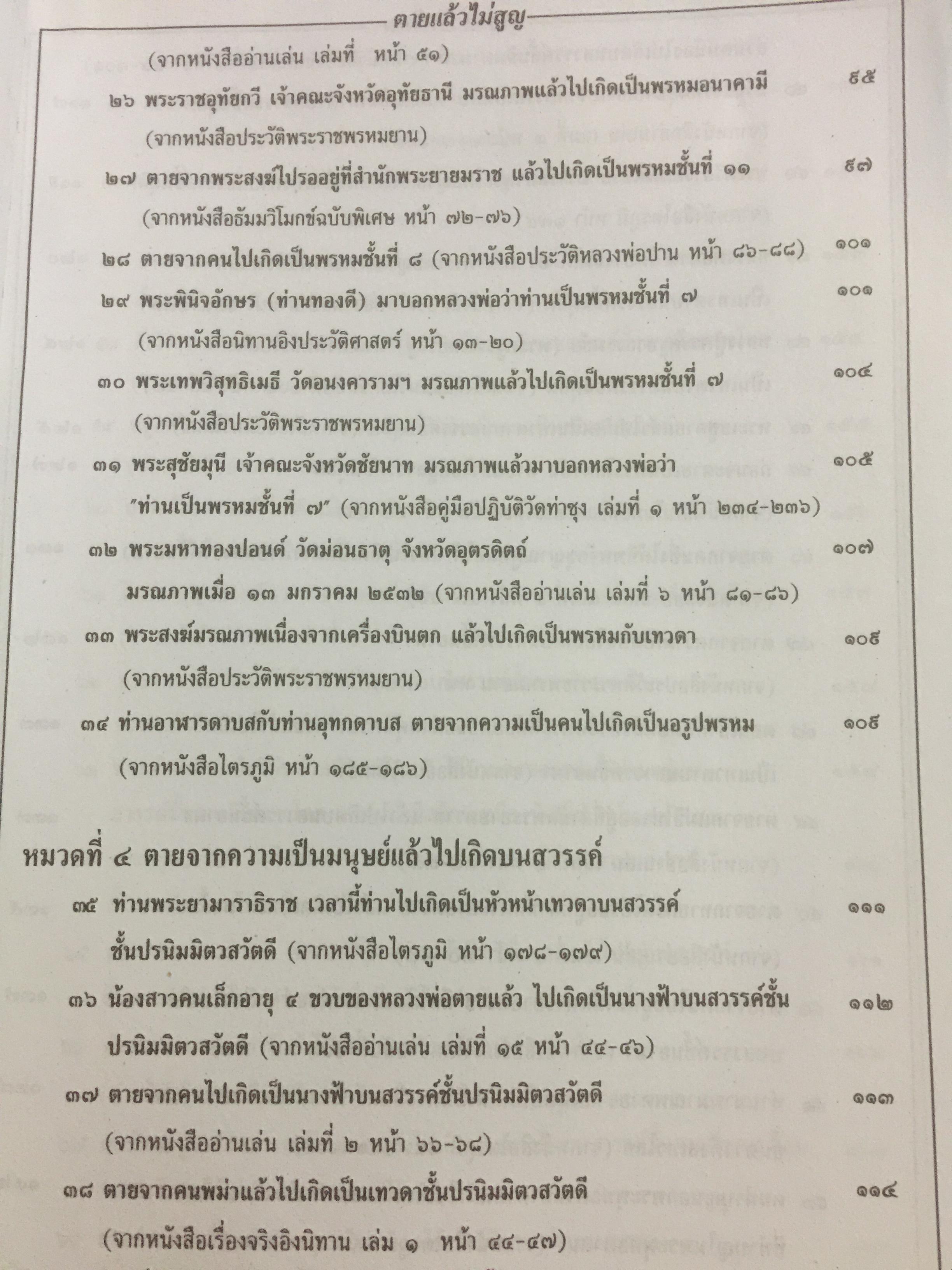 ตายแล้วไม่สูญ

(จากหนังสืออ่านเล่น เล่มที่ หน้า ๕๑)

๒๖ พระราชอุทัยกวี เจ้าคณะจังหวัดอุทัยธานี มรณภาพแล้วไปเกิดเป็นพรหมอนาคามี ๙๕

(จากหนังสือประวัติพระราชพรหมยาน)

๒๗ ตายจากพระสงฆ์ไปรออยู่ที่สำนักพระยายมราช แล้วไปเกิดเป็นพรหมชั้นที่ ๑๑ ๙๗

(จากหนังสือธัมมวิโมกข์ฉบับพิเศษ หน้า ๗๒-๗๖)

๒๘ ตายจากคนไปเกิดเป็นพรหมชั้นที่ ๘ (จากหนังสือประวัติหลวงพ่อปาน หน้า ๘๖-๘๘) ๑๐๑

๒๙ พระพินิจอักษร (ท่านทองดี) มาบอกหลวงพ่อว่าท่านเป็นพรหมชั้นที่ ๗ ๑๐๑

(จากหนังสือนิทานอิงประวัติศาสตร์ หน้า ๑๓-๒๐)

๓๐ พระเทพวิสุทธิเมธี วัดอนงคารามฯ มรณภาพแล้วไปเกิดเป็นพรหมชั้นที่ ๗ ๑๐๔

(จากหนังสือประวัติพระราชพรหมยาน)

๓๑ พระสุชัยมุนี เจ้าคณะจังหวัดชัยนาท มรณภาพแล้วมาบอกหลวงพ่อว่า ๑๐๕

"ท่านเป็นพรหมชั้นที่ ๗" (จากหนังสือคู่มือปฏิบัติวัดท่าซุง เล่มที่ ๑ หน้า ๒๓๔-๒๓๖)

๓๒ พระมหาทองปอนด์ วัดม่อนธาตุ จังหวัดอุตรดิตถ์ ๑๐๗

มรณภาพเมื่อ ๑๓ มกราคม ๒๕๓๒ (จากหนังสืออ่านเล่น เล่มที่ ๖ หน้า ๘๑-๘๖)

๓๓ พระสงฆ์มรณภาพเนื่องจากเครื่องบินตก แล้วไปเกิดเป็นพรหมกับเทวดา ๑๐๙

(จากหนังสือประวัติพระราชพรหมยาน)

๓๔ ท่านอาฬารดาบสกับท่านอุทกดาบส ตายจากความเป็นคนไปเกิดเป็นอรูปพรหม ๑๐๙

(จากหนังสือไตรภูมิ หน้า ๑๘๕-๑๘๖)

หมวดที่ ๔ ตายจากความเป็นมนุษย์แล้วไปเกิดบนสวรรค์

๓๕ ท่านพระยามาราธิราช เวลานี้ท่านไปเกิดเป็นหัวหน้าเทวดาบนสวรรค์ ๑๑๑

ชั้นปรนิมมิตวสวัตดี (จากหนังสือไตรภูมิ หน้า ๑๗๘-๑๗๙)

๓๖ น้องสาวคนเล็กอายุ ๔ ขวบของหลวงพ่อตายแล้ว ไปเกิดเป็นนางฟ้าบนสวรรค์ชั้น ๑๑๒

ปรนิมมิตวสวัตดี (จากหนังสืออ่านเล่น เล่มที่ ๑๕ หน้า ๔๔-๔๖)

๓๗ ตายจากคนไปเกิดเป็นนางฟ้าบนสวรรค์ชั้นปรนิมมิตวสวัตดี ๑๑๓

(จากหนังสืออ่านเล่น เล่มที่ ๒ หน้า ๖๖-๖๘)

๓๘ ตายจากคนพม่าแล้วไปเกิดเป็นเทวดาชั้นปรนิมมิตวสวัตดี ๑๑๔

(จากหนังสือเรื่องจริงอิงนิทาน เล่ม ๑ หน้า ๔๔-๔๗)